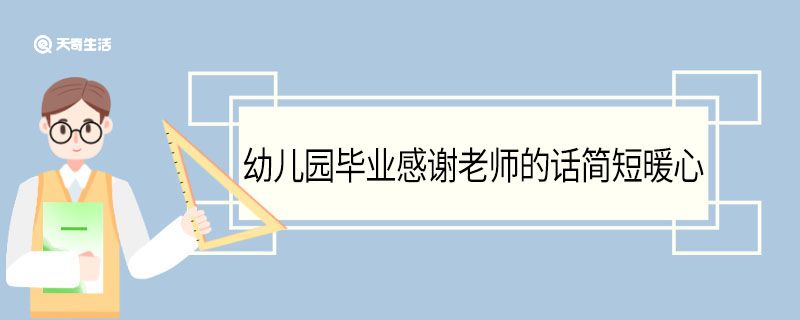 天奇生活

幼儿园毕业感谢老师的话简短暖心